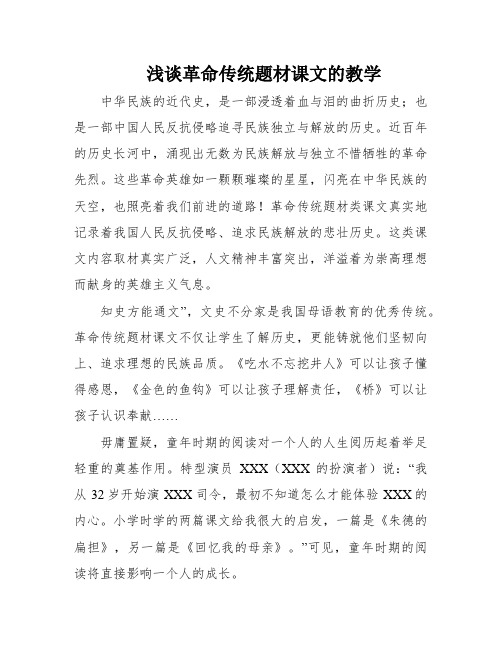 浅谈革命传统题材课文的教学

中华民族的近代史，是一部浸透着血与泪的曲折历史；也是一部中国人民反抗侵略追寻民族独立与解放的历史。近百年的历史长河中，涌现出无数为民族解放与独立不惜牺牲的革命先烈。这些革命英雄如一颗颗璀璨的星星，闪亮在中华民族的天空，也照亮着我们前进的道路！革命传统题材类课文真实地记录着我国人民反抗侵略、追求民族解放的悲壮历史。这类课文内容取材真实广泛，人文精神丰富突出，洋溢着为崇高理想而献身的英雄主义气息。

知史方能通文”，文史不分家是我国母语教育的优秀传统。革命传统题材课文不仅让学生了解历史，更能铸就他们坚韧向上、追求理想的民族品质。《吃水不忘挖井人》可以让孩子懂得感恩，《金色的鱼钩》可以让孩子理解责任，《桥》可以让孩子认识奉献……

毋庸置疑，童年时期的阅读对一个人的人生阅历起着举足轻重的奠基作用。特型演员 XXX（XXX 的扮演者）说：“我从 32 岁开始演 XXX 司令，最初不知道怎么才能体验 XXX 的内心。小学时学的两篇课文给我很大的启发，一篇是《朱德的扁担》，另一篇是《回忆我的母亲》。”可见，童年时期的阅读将直接影响一个人的成长。